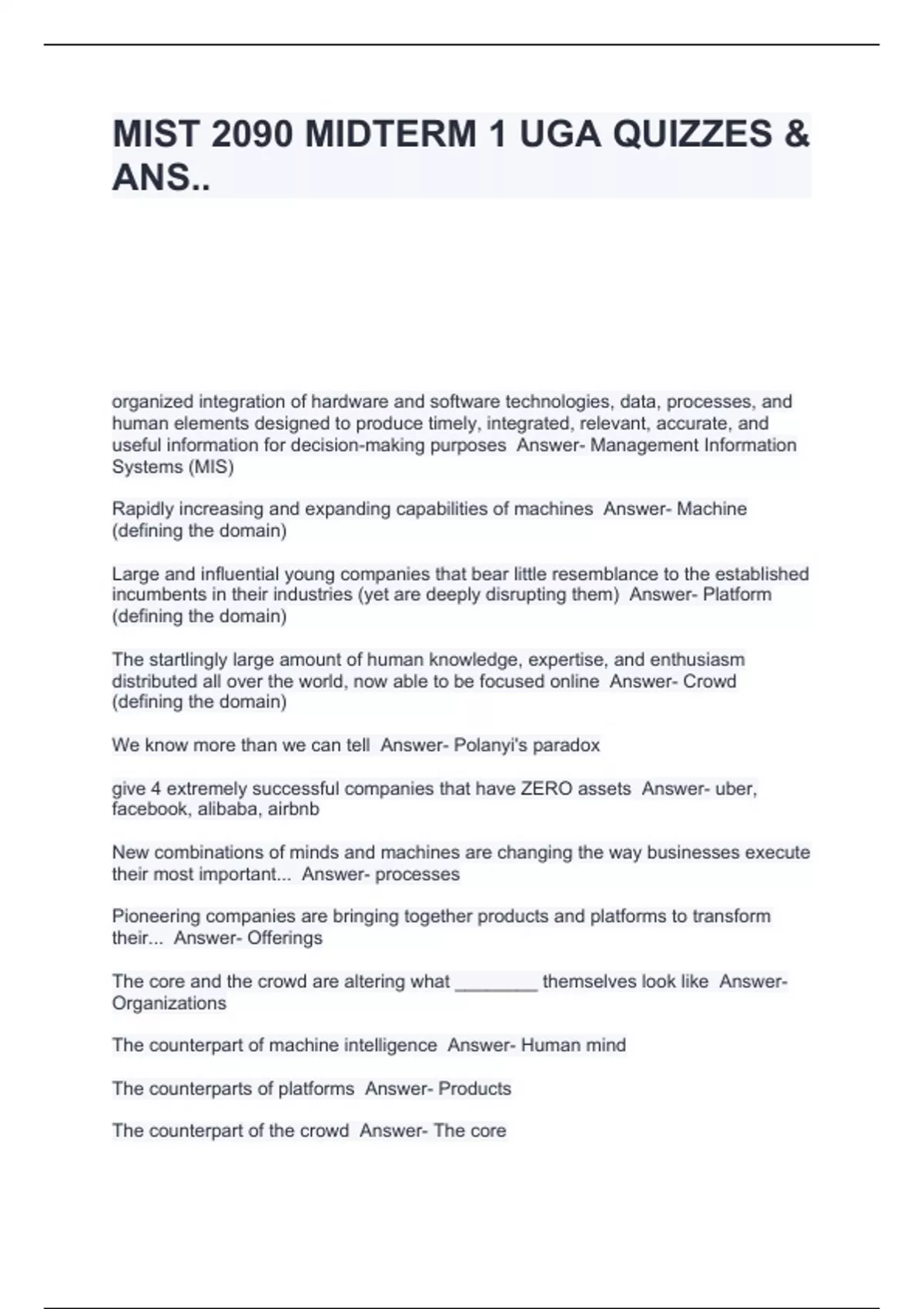 MIST 2090 MIDTERM 1 UGA QUIZZES & ANS..

organized integration of hardware and software technologies, data, processes, and human elements designed to produce timely, integrated, relevant, accurate, and useful information for decision-making purposes Answer- Management Information Systems (MIS)

Rapidly increasing and expanding capabilities of machines Answer- Machine (defining the domain)

Large and influential young companies that bear little resemblance to the established incumbents in their industries (yet are deeply disrupting them) Answer- Platform (defining the domain)

The startlingly large amount of human knowledge, expertise, and enthusiasm distributed all over the world, now able to be focused online Answer- Crowd (defining the domain)

We know more than we can tell Answer- Polanyi's paradox

give 4 extremely successful companies that have ZERO assets Answer- uber, facebook, alibaba, airbnb

New combinations of minds and machines are changing the way businesses execute their most important... Answer- processes

Pioneering companies are bringing together products and platforms to transform their... Answer- Offerings

The core and the crowd are altering what ________ themselves look like Answer- Organizations

The counterpart of machine intelligence Answer- Human mind

The counterparts of platforms Answer- Products

The counterpart of the crowd Answer- The core